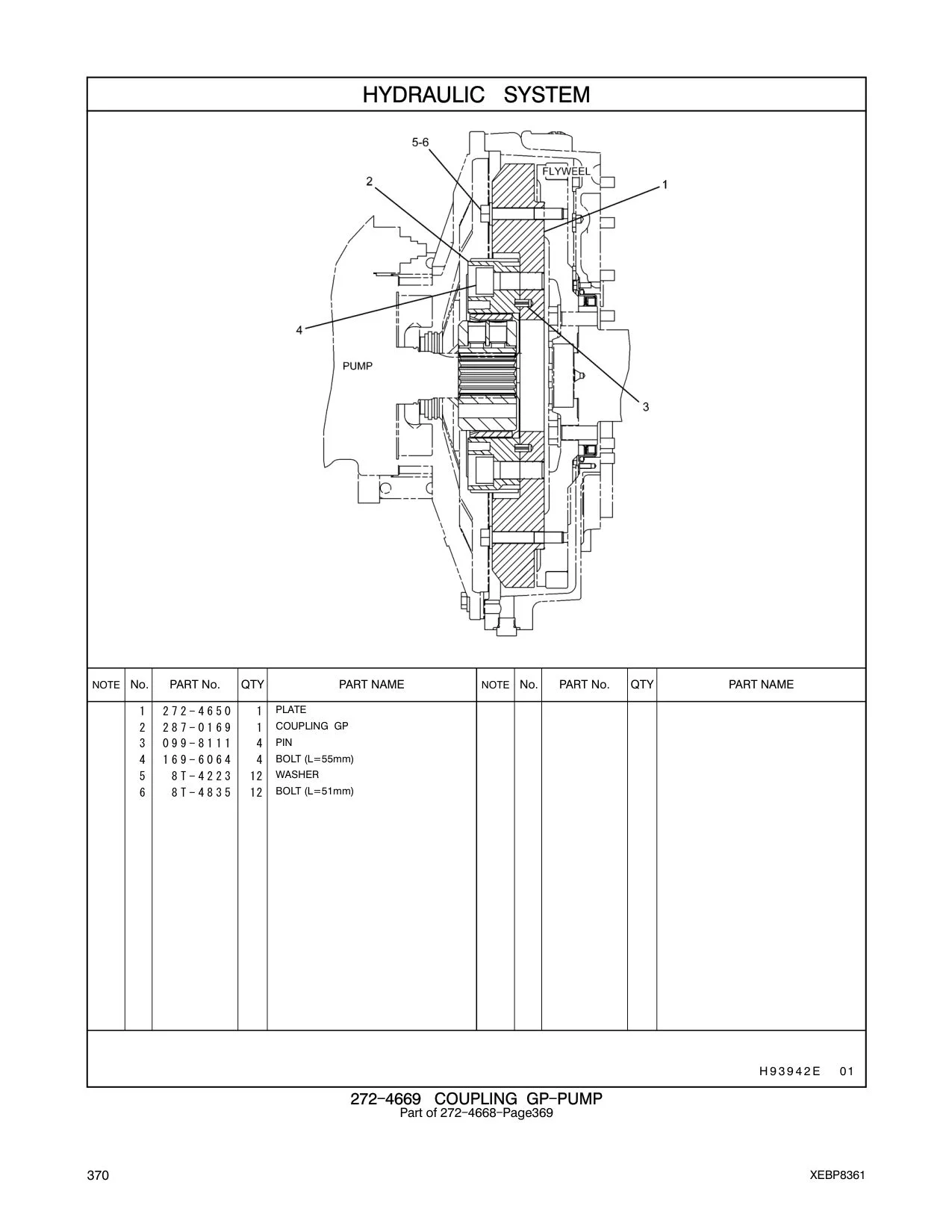 HYDRAULIC SYSTEM

5-6
2
FLYWEEL
1
4
PUMP
3

| NOTE | No. | PART No. | QTY | PART NAME | NOTE | No. | PART No. | QTY | PART NAME |
|---|---|---|---|---|---|---|---|---|---|
| | 1 | 272-4650 | 1 | PLATE | | | | | |
| | 2 | 287-0169 | 1 | COUPLING GP | | | | | |
| | 3 | 099-8111 | 4 | PIN | | | | | |
| | 4 | 169-6064 | 4 | BOLT (L=55mm) | | | | | |
| | 5 | 8T-4223 | 12 | WASHER | | | | | |
| | 6 | 8T-4835 | 12 | BOLT (L=51mm) | | | | | |

H93942E 01

272-4669 COUPLING GP-PUMP
Part of 272-4668-Page369

370

XEBP8361